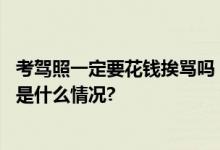 考驾照一定要花钱挨骂吗是什么情况?